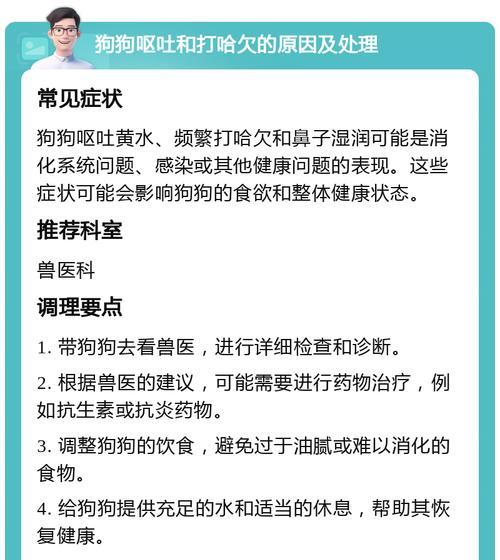 狗狗呕吐和打哈欠的原因及处理

常见症状

狗狗呕吐黄水、频繁打哈欠和鼻子湿润可能是消化系统问题、感染或其他健康问题的表现。这些症状可能会影响狗狗的食欲和整体健康状态。

推荐科室

兽医科

调理要点

1. 带狗狗去看兽医，进行详细检查和诊断。

2. 根据兽医的建议，可能需要进行药物治疗，例如抗生素或抗炎药物。

3. 调整狗狗的饮食，避免过于油腻或难以消化的食物。

4. 给狗狗提供充足的水和适当的休息，帮助其恢复健康。